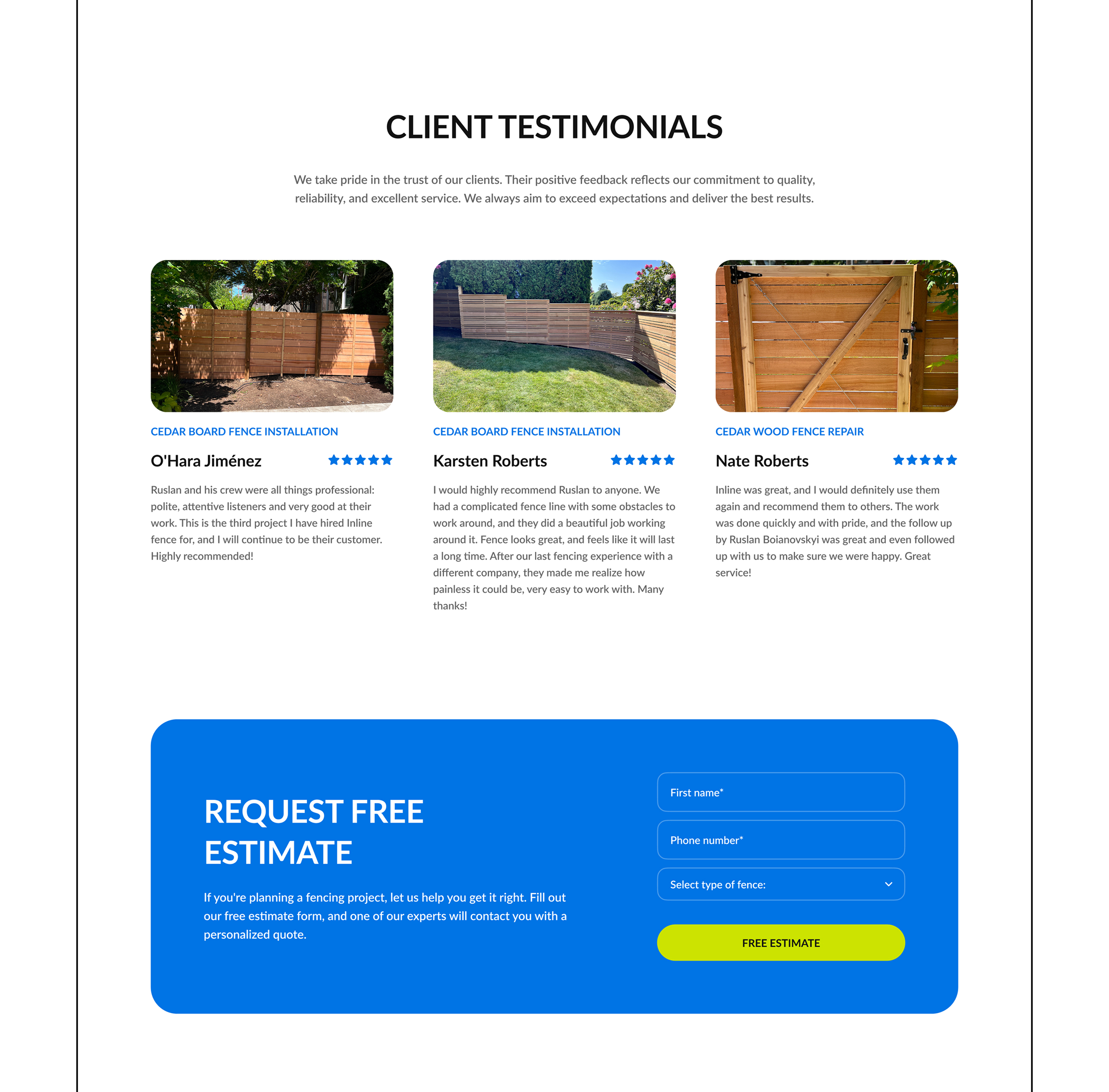 CLIENT TESTIMONIALS

We take pride in the trust of our clients. Their positive feedback reflects our commitment to quality, reliability, and excellent service. We always aim to exceed expectations and deliver the best results.

CEDAR BOARD FENCE INSTALLATION

O'Hara Jiménez

Ruslan and his crew were all things professional: polite, attentive listeners and very good at their work. This is the third project I have hired Inline fence for, and I will continue to be their customer. Highly recommended!

CEDAR BOARD FENCE INSTALLATION

Karsten Roberts

I would highly recommend Ruslan to anyone. We had a complicated fence line with some obstacles to work around, and they did a beautiful job working around it. Fence looks great, and feels like it will last a long time. After our last fencing experience with a different company, they made me realize how painless it could be, very easy to work with. Many thanks!

CEDAR WOOD FENCE REPAIR

Nate Roberts

Inline was great, and I would definitely use them again and recommend them to others. The work was done quickly and with pride, and the follow up by Ruslan Boianovskyi was great and even followed up with us to make sure we were happy. Great service!

REQUEST FREE ESTIMATE

If you're planning a fencing project, let us help you get it right. Fill out our free estimate form, and one of our experts will contact you with a personalized quote.

First name*

Phone number*

Select type of fence:

FREE ESTIMATE